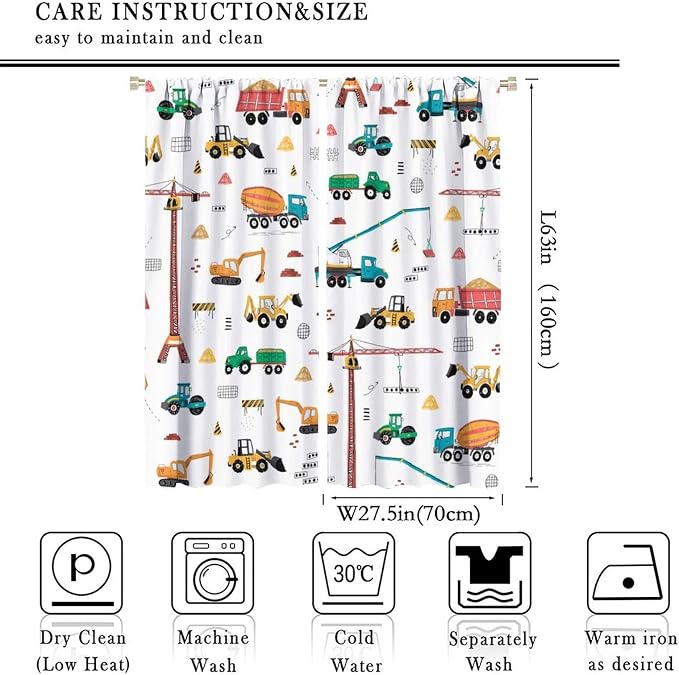 CARE INSTRUCTION&SIZE
easy to maintain and clean

L63in (160cm)

W27.5in(70cm)

p

30℃

Dry Clean
(Low Heat)

Machine
Wash

Cold
Water

Separately
Wash

Warm iron
as desired